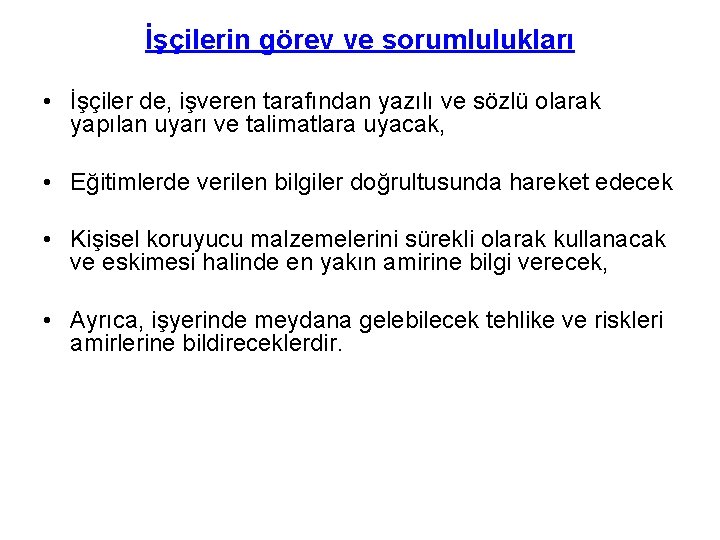 İşçilerin görev ve sorumlulukları

• İşçiler de, işveren tarafından yazılı ve sözlü olarak yapılan uyarı ve talimatlara uyacak,

• Eğitimlerde verilen bilgiler doğrultusunda hareket edecek

• Kişisel koruyucu malzemelerini sürekli olarak kullanacak ve eskimesi halinde en yakın amirine bilgi verecek,

• Ayrıca, işyerinde meydana gelebilecek tehlike ve riskleri amirlerine bildireceklerdir.